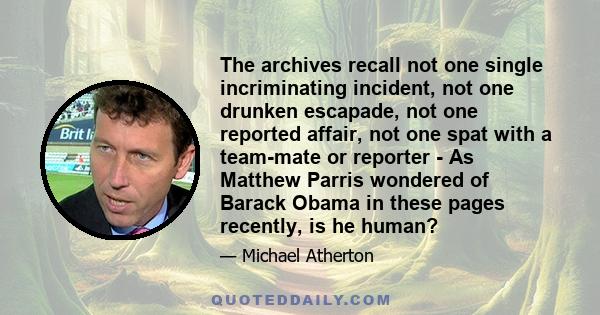 Brit I

The archives recall not one single incriminating incident, not one drunken escapade, not one reported affair, not one spat with a team-mate or reporter - As Matthew Parris wondered of Barack Obama in these pages recently, is he human?

— Michael Atherton

QUOTEDDAILY.COM